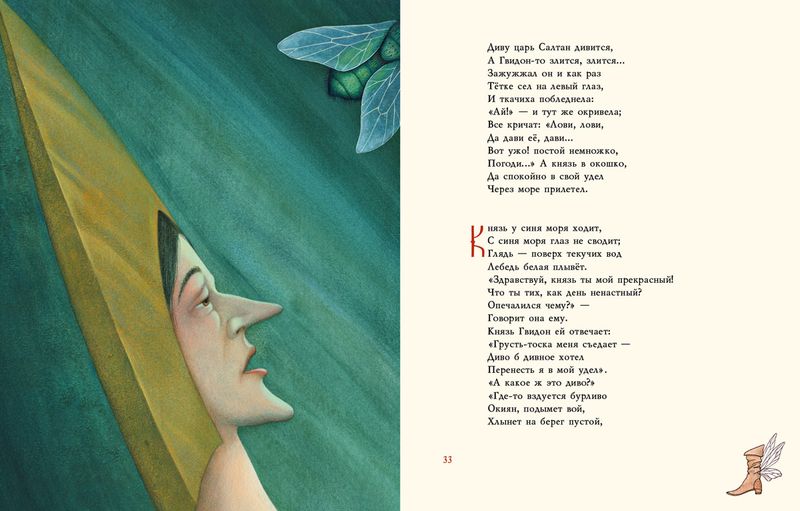 Диву царь Салтан дивится,
А Гвидон-то злится, злится...
Зажужжал он и как раз
Тётке сел на левый глаз,
И ткачиха побледнела:
«Ай!» — и тут же окривела;
Все кричат: «Лови, лови,
Да дави её, дави...
Вот ужо! постой немножко,
Погоди...» А князь в окошко,
Да спокойно в свой удел
Через море прилетел.

Князь у синя моря ходит,
С синя моря глаз не сводит;
Глядь — поверх текучих вод
Лебедь белая плывёт.
«Здравствуй, князь ты мой прекрасный!
Что ты тих, как день ненастный?
Опечалился чему?» —
Говорит она ему.
Князь Гвидон ей отвечает:
«Грусть-тоска меня съедает —
Диво б дивное хотел
Перенесть я в мой удел».
«А какое ж это диво?»
«Где-то вздуется бурливо
Окиян, подымет вой,
Хлынет на берег пустой,

33